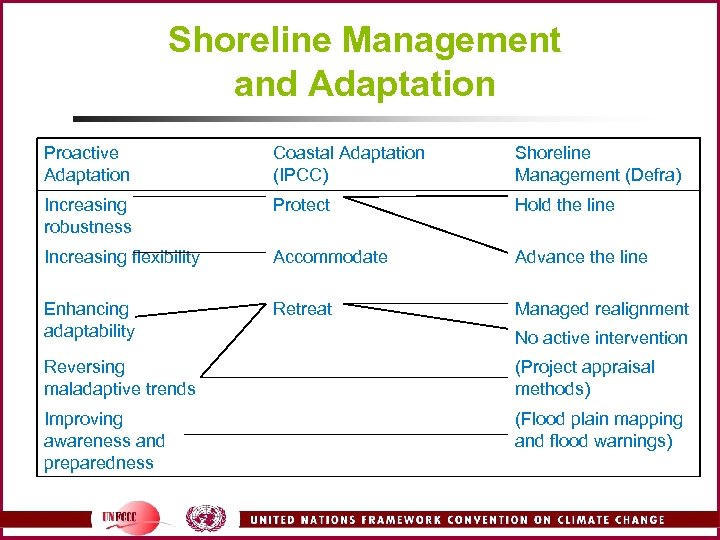 Shoreline Management and Adaptation

| Proactive Adaptation | Coastal Adaptation (IPCC) | Shoreline Management (Defra) |
|---|---|---|
| Increasing robustness | Protect | Hold the line |
| Increasing flexibility | Accommodate | Advance the line |
| Enhancing adaptability | Retreat | Managed realignment |
| | | No active intervention |
| Reversing maladaptive trends | | (Project appraisal methods) |
| Improving awareness and preparedness | | (Flood plain mapping and flood warnings) |

UNFCCC

UNITED NATIONS FRAMEWORK CONVENTION ON CLIMATE CHANGE